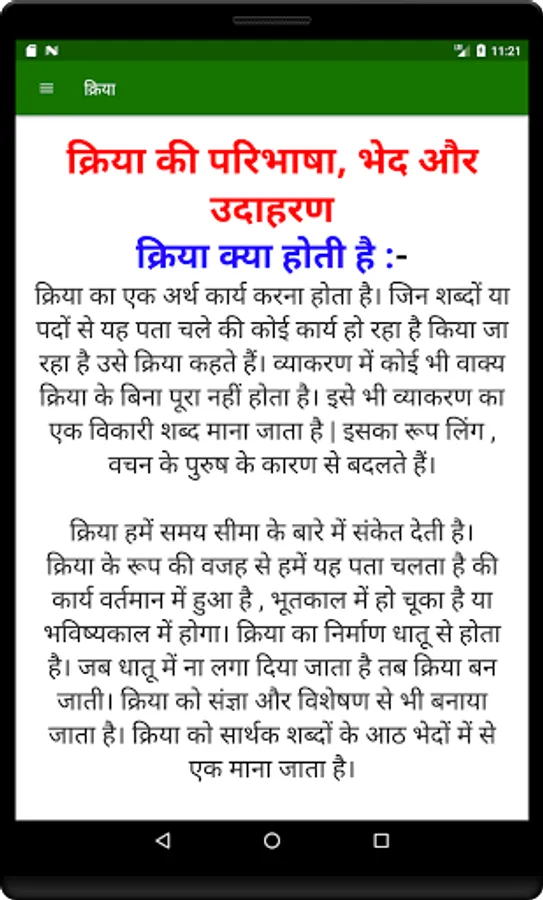 11:21

क्रिया

क्रिया की परिभाषा, भेद और उदाहरण

क्रिया क्या होती है :-

क्रिया का एक अर्थ कार्य करना होता है। जिन शब्दों या पदों से यह पता चले की कोई कार्य हो रहा है किया जा रहा है उसे क्रिया कहते हैं। व्याकरण में कोई भी वाक्य क्रिया के बिना पूरा नहीं होता है। इसे भी व्याकरण का एक विकारी शब्द माना जाता है | इसका रूप लिंग , वचन के पुरुष के कारण से बदलते हैं।

क्रिया हमें समय सीमा के बारे में संकेत देती है। क्रिया के रूप की वजह से हमें यह पता चलता है की कार्य वर्तमान में हुआ है , भूतकाल में हो चूका है या भविष्यकाल में होगा। क्रिया का निर्माण धातू से होता है। जब धातू में ना लगा दिया जाता है तब क्रिया बन जाती। क्रिया को संज्ञा और विशेषण से भी बनाया जाता है। क्रिया को सार्थक शब्दों के आठ भेदों में से एक माना जाता है।